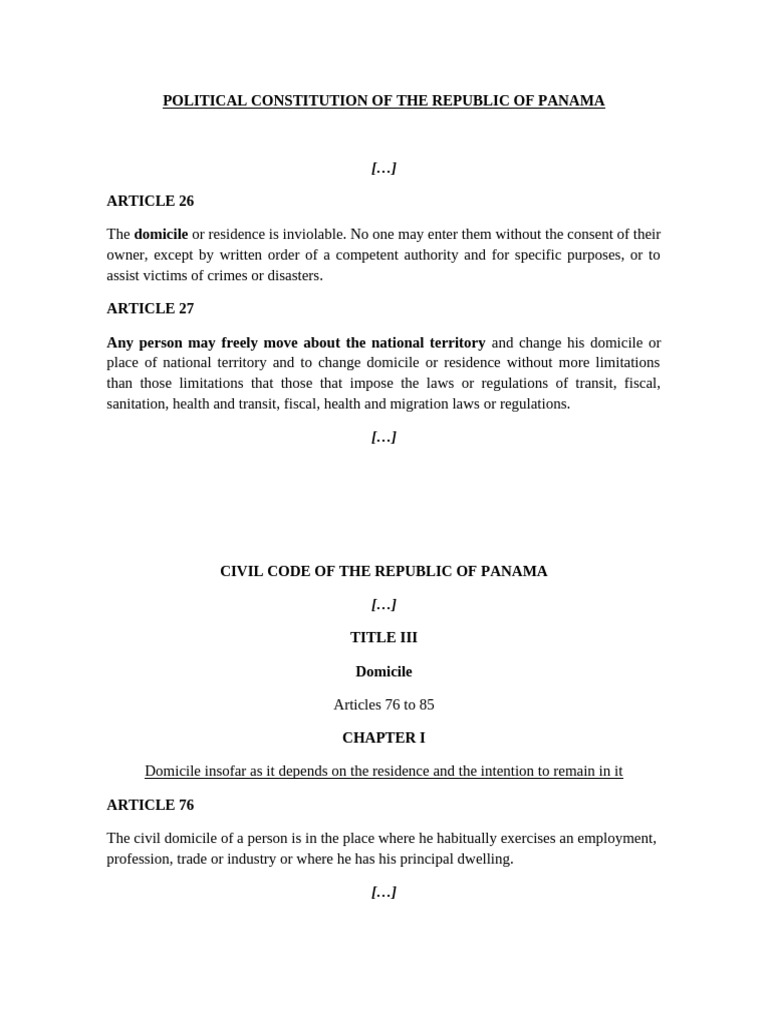 POLITICAL CONSTITUTION OF THE REPUBLIC OF PANAMA

[…]

ARTICLE 26

The domicile or residence is inviolable. No one may enter them without the consent of their owner, except by written order of a competent authority and for specific purposes, or to assist victims of crimes or disasters.

ARTICLE 27

Any person may freely move about the national territory and change his domicile or place of national territory and to change domicile or residence without more limitations than those limitations that those that impose the laws or regulations of transit, fiscal, sanitation, health and transit, fiscal, health and migration laws or regulations.

[…]

CIVIL CODE OF THE REPUBLIC OF PANAMA

[…]

TITLE III

Domicile

Articles 76 to 85

CHAPTER I

Domicile insofar as it depends on the residence and the intention to remain in it

ARTICLE 76

The civil domicile of a person is in the place where he habitually exercises an employment, profession, trade or industry or where he has his principal dwelling.

[…]